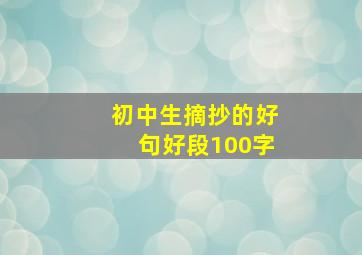 初中生摘抄的好句好段100字